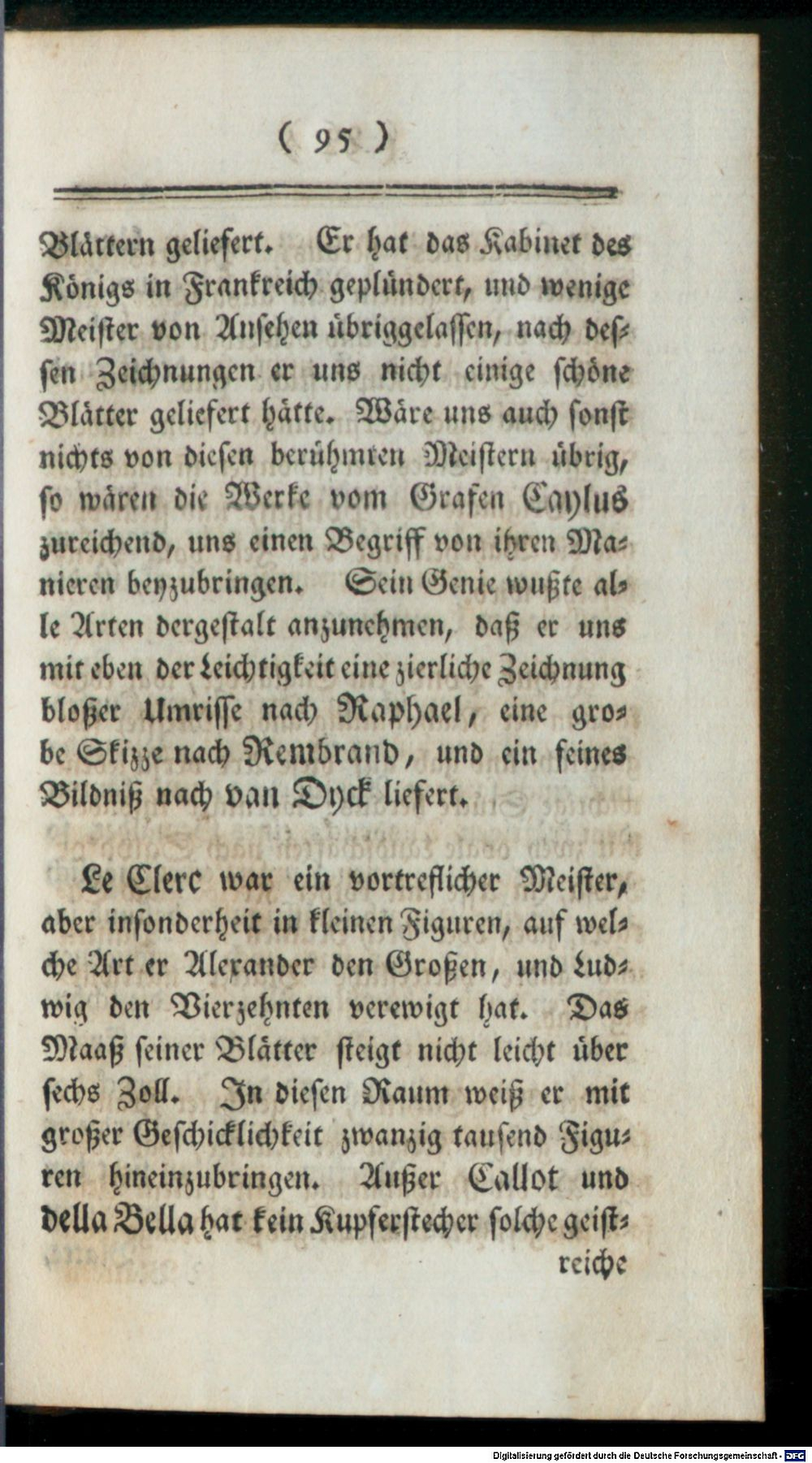 ( 95 )

Blättern geliefert. Er hat das Kabinet des Königs in Frankreich geplündert, und wenige Meister von Ansehen übriggelassen, nach dessen Zeichnungen er uns nicht einige schöne Blätter geliefert hätte. Wäre uns auch sonst nichts von diesen berühmten Meistern übrig, so wären die Werke vom Grafen Caylus zureichend, uns einen Begriff von ihren Manieren beyzubringen. Sein Genie wußte alle Arten dergestalt anzunehmen, daß er uns mit eben der Leichtigkeit eine zierliche Zeichnung bloßer Umrisse nach Raphael, eine grobe Skizze nach Rembrand, und ein feines Bildniß nach van Dyck liefert.

Le Clerc war ein vortreflicher Meister, aber insonderheit in kleinen Figuren, auf welche Art er Alexander den Großen, und Ludwig den Vierzehnten verewigt hat. Das Maaß seiner Blätter steigt nicht leicht über sechs Zoll. In diesen Raum weiß er mit großer Geschicklichkeit zwanzig tausend Figuren hineinzubringen. Außer Callot und della Bella hat kein Kupferstecher solche geist-

reiche

Digitalisierung gefördert durch die Deutsche Forschungsgemeinschaft - DFG